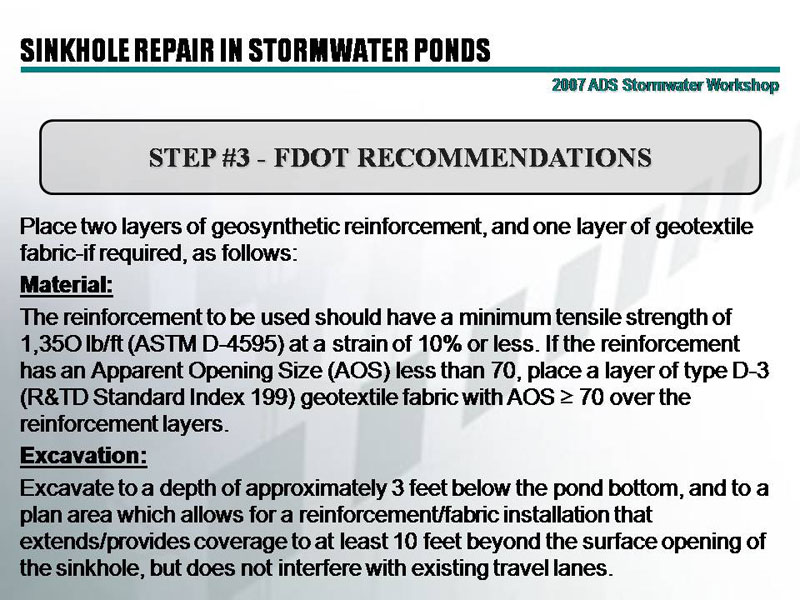 SINKHOLE REPAIR IN STORMWATER PONDS

2007 ADS Stormwater Workshop

STEP #3 - FDOT RECOMMENDATIONS

Place two layers of geosynthetic reinforcement, and one layer of geotextile fabric-if required, as follows:

Material:

The reinforcement to be used should have a minimum tensile strength of 1,35O lb/ft (ASTM D-4595) at a strain of 10% or less. If the reinforcement has an Apparent Opening Size (AOS) less than 70, place a layer of type D-3 (R&TD Standard Index 199) geotextile fabric with AOS ≥ 70 over the reinforcement layers.

Excavation:

Excavate to a depth of approximately 3 feet below the pond bottom, and to a plan area which allows for a reinforcement/fabric installation that extends/provides coverage to at least 10 feet beyond the surface opening of the sinkhole, but does not interfere with existing travel lanes.